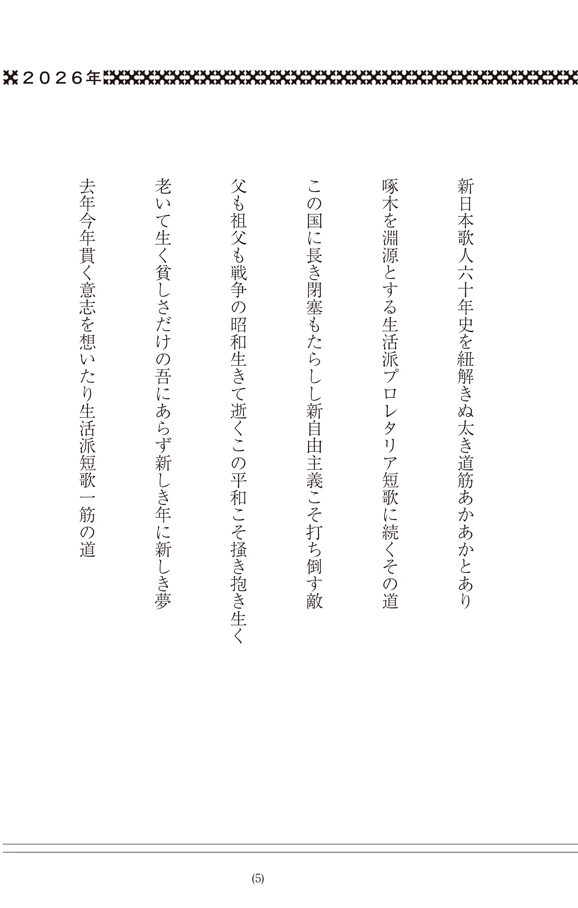 2026年

新日本歌人六十年史を紐解きぬ太き道筋あかあかとあり

啄木を淵源とする生活派プロレタリア短歌に続くその道

この国に長き閉塞もたらしし新自由主義こそ打ち倒す敵

父も祖父も戦争の昭和生きて逝くこの平和こそ掻き抱き生く

老いて生く貧しさだけの吾にあらず新しき年に新しき夢

去年今年貫く意志を想いたり生活派短歌一筋の道

(5)